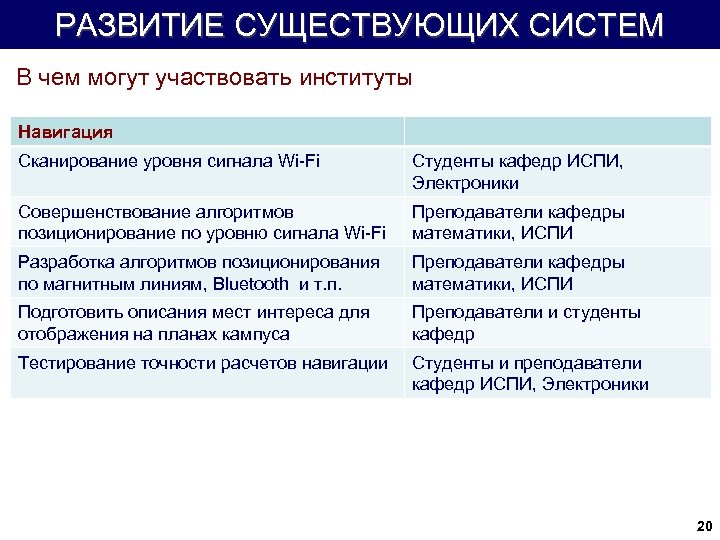 РАЗВИТИЕ СУЩЕСТВУЮЩИХ СИСТЕМ

В чем могут участвовать институты

| Навигация | |
|---|---|
| Сканирование уровня сигнала Wi-Fi | Студенты кафедр ИСПИ, Электроники |
| Совершенствование алгоритмов позиционирование по уровню сигнала Wi-Fi | Преподаватели кафедры математики, ИСПИ |
| Разработка алгоритмов позиционирования по магнитным линиям, Bluetooth и т.п. | Преподаватели кафедры математики, ИСПИ |
| Подготовить описания мест интереса для отображения на планах кампуса | Преподаватели и студенты кафедр |
| Тестирование точности расчетов навигации | Студенты и преподаватели кафедр ИСПИ, Электроники |

20